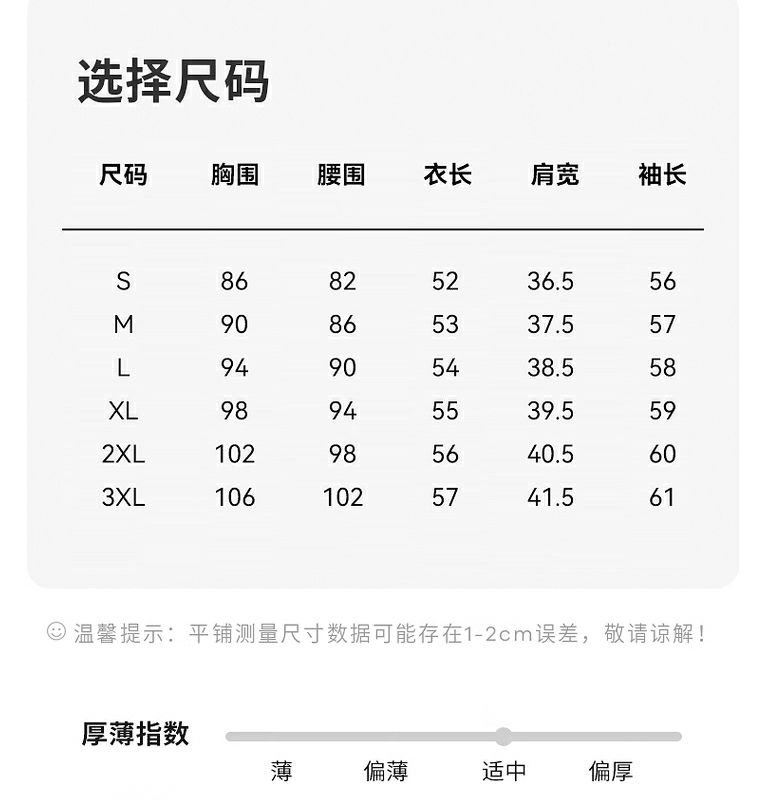 选择尺码

| 尺码 | 胸围 | 腰围 | 衣长 | 肩宽 | 袖长 |
|---|---|---|---|---|---|
| S | 86 | 82 | 52 | 36.5 | 56 |
| M | 90 | 86 | 53 | 37.5 | 57 |
| L | 94 | 90 | 54 | 38.5 | 58 |
| XL | 98 | 94 | 55 | 39.5 | 59 |
| 2XL | 102 | 98 | 56 | 40.5 | 60 |
| 3XL | 106 | 102 | 57 | 41.5 | 61 |

☺ 温馨提示：平铺测量尺寸数据可能存在1-2cm误差，敬请谅解！

厚薄指数

薄 偏薄 适中 偏厚